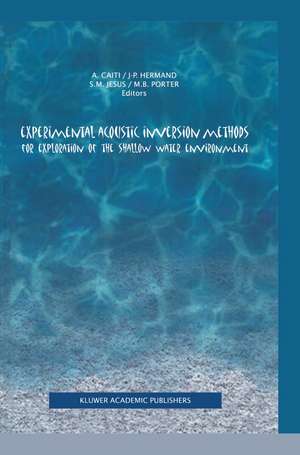 A. CAITI / J-P. HERMAND
S.M. JESUS / M.B. PORTER
Editors

EXPERIMENTAL ACOUSTIC INVERSION METHODS
FOR EXPLORATION OF THE SHALLOW WATER ENVIRONMENT

KLUWER ACADEMIC PUBLISHERS